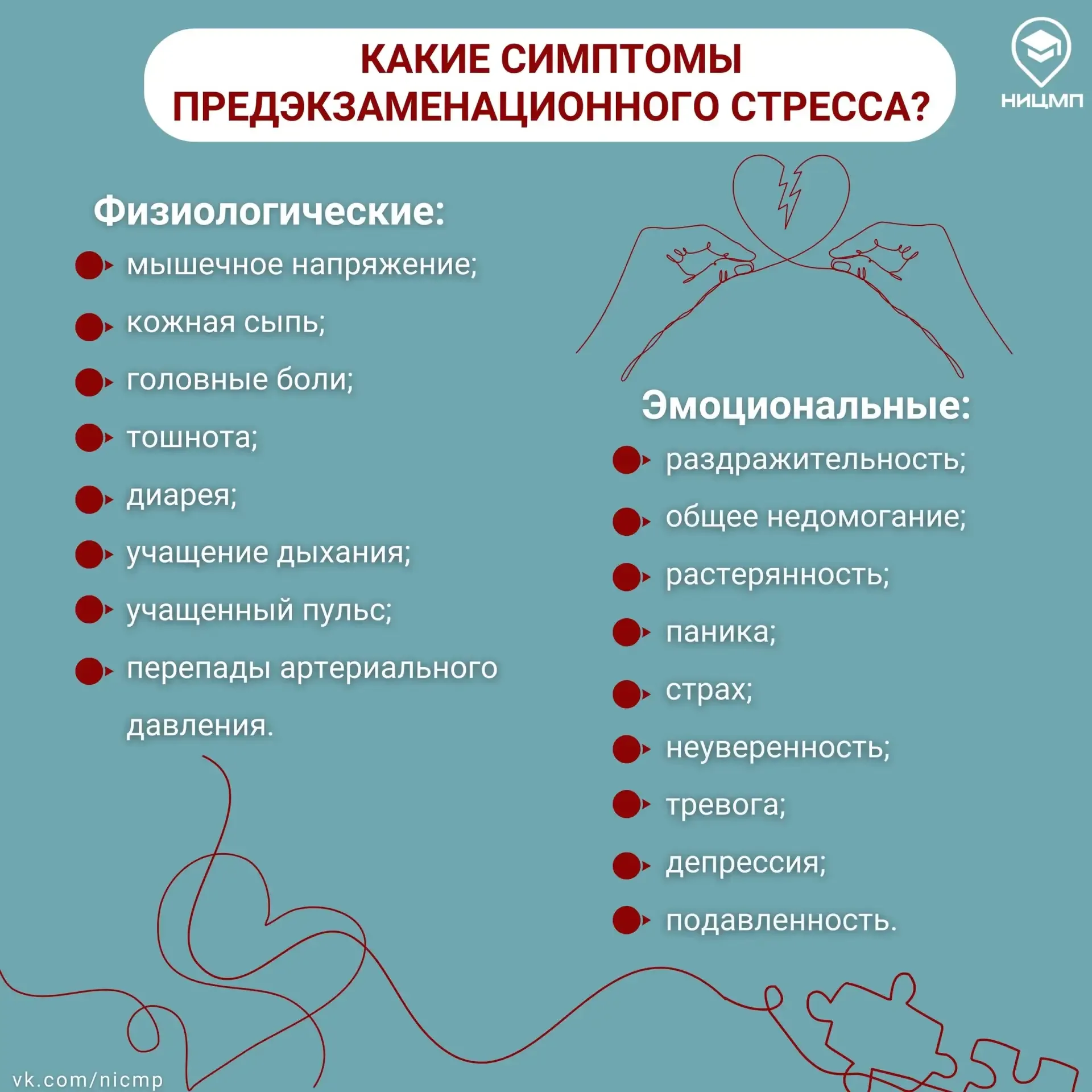 КАКИЕ СИМПТОМЫ ПРЕДЭКЗАМЕНАЦИОННОГО СТРЕССА?

НИЦМП

Физиологические:

• мышечное напряжение;
• кожная сыпь;
• головные боли;
• тошнота;
• диарея;
• учащение дыхания;
• учащенный пульс;
• перепады артериального давления.

Эмоциональные:

• раздражительность;
• общее недомогание;
• растерянность;
• паника;
• страх;
• неуверенность;
• тревога;
• депрессия;
• подавленность.

vk.com/nicmp